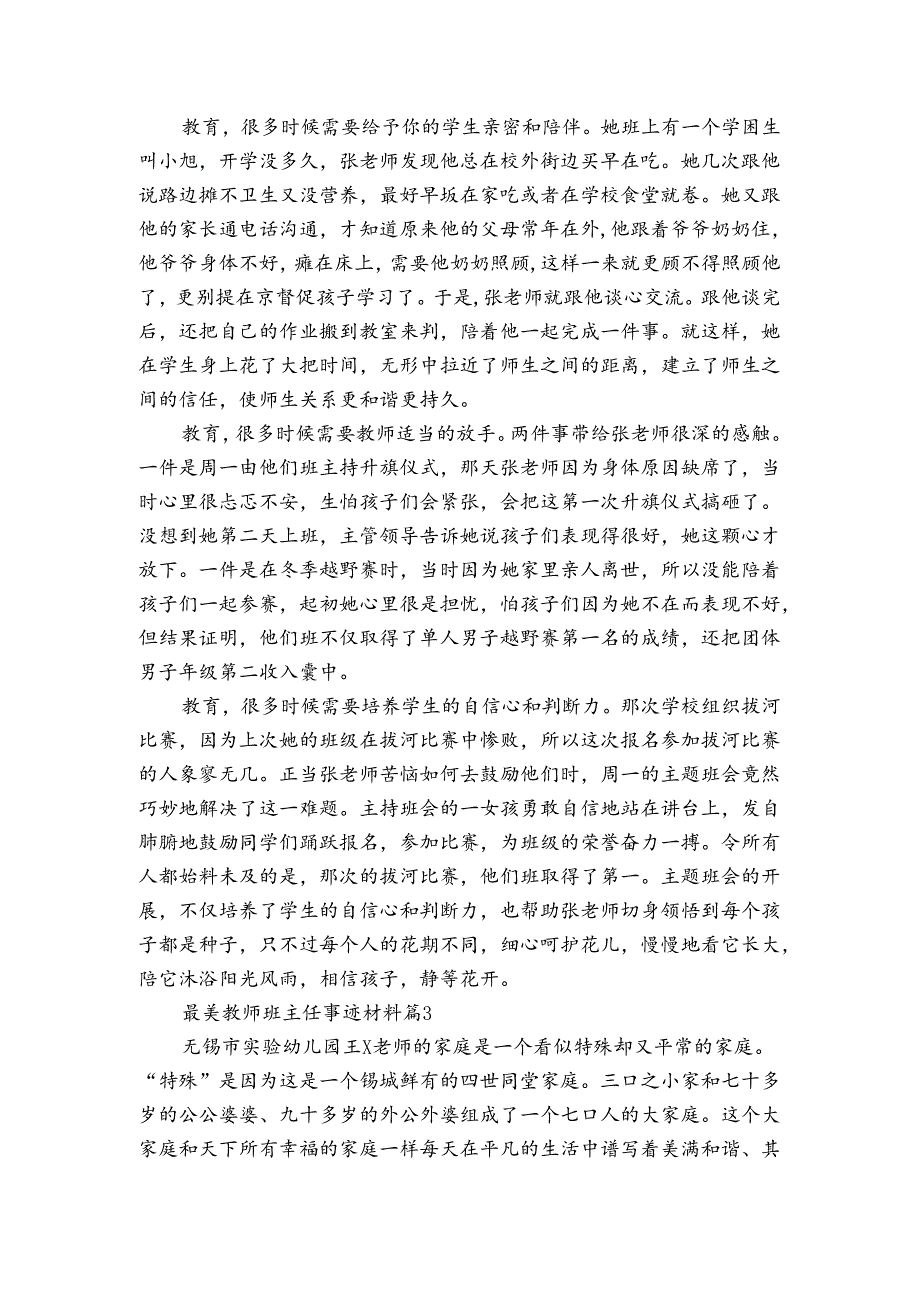 教育，很多时候需要给予你的学生亲密和陪伴。她班上有一个学困生叫小旭，开学没多久，张老师发现他总在校外街边买早在吃。她几次跟他说路边摊不卫生又没营养，最好早坂在家吃或者在学校食堂就卷。她又跟他的家长通电话沟通，才知道原来他的父母常年在外，他跟着爷爷奶奶住，他爷爷身体不好，瘫在床上，需要他奶奶照顾，这样一来就更顾不得照顾他了，更别提在京督促孩子学习了。于是，张老师就跟他谈心交流。跟他谈完后，还把自己的作业搬到教室来判，陪着他一起完成一件事。就这样，她在学生身上花了大把时间，无形中拉近了师生之间的距离，建立了师生之间的信任，使师生关系更和谐更持久。

教育，很多时候需要教师适当的放手。两件事带给张老师很深的感触。一件是周一由他们班主持升旗仪式，那天张老师因为身体原因缺席了，当时心里很忐忑不安，生怕孩子们会紧张，会把这第一次升旗仪式搞砸了。没想到她第二天上班，主管领导告诉她说孩子们表现得很好，她这颗心才放下。一件是在冬季越野赛时，当时因为她家里亲人离世，所以没能陪着孩子们一起参赛，起初她心里很是担忧，怕孩子们因为她不在而表现不好，但结果证明，他们班不仅取得了单人男子越野赛第一名的成绩，还把团体男子年级第二收入囊中。

教育，很多时候需要培养学生的自信心和判断力。那次学校组织拔河比赛，因为上次她的班级在拔河比赛中惨败，所以这次报名参加拔河比赛的人象寥无几。正当张老师苦恼如何去鼓励他们时，周一的主题班会竟然巧妙地解决了这一难题。主持班会的一女孩勇敢自信地站在讲台上，发自肺腑地鼓励同学们踊跃报名，参加比赛，为班级的荣誉奋力一搏。令所有人都始料未及的是，那次的拔河比赛，他们班取得了第一。主题班会的开展，不仅培养了学生的自信心和判断力，也帮助张老师切身领悟到每个孩子都是种子，只不过每个人的花期不同，细心呵护花儿，慢慢地看它长大，陪它沐浴阳光风雨，相信孩子，静等花开。

最美教师班主任事迹材料篇3

无锡市实验幼儿园王X老师的家庭是一个看似特殊却又平常的家庭。“特殊”是因为这是一个锡城鲜有的四世同堂家庭。三口之小家和七十多岁的公公婆婆、九十多岁的外公外婆组成了一个七口人的大家庭。这个大家庭和天下所有幸福的家庭一样每天在平凡的生活中谱写着美满和谐、其